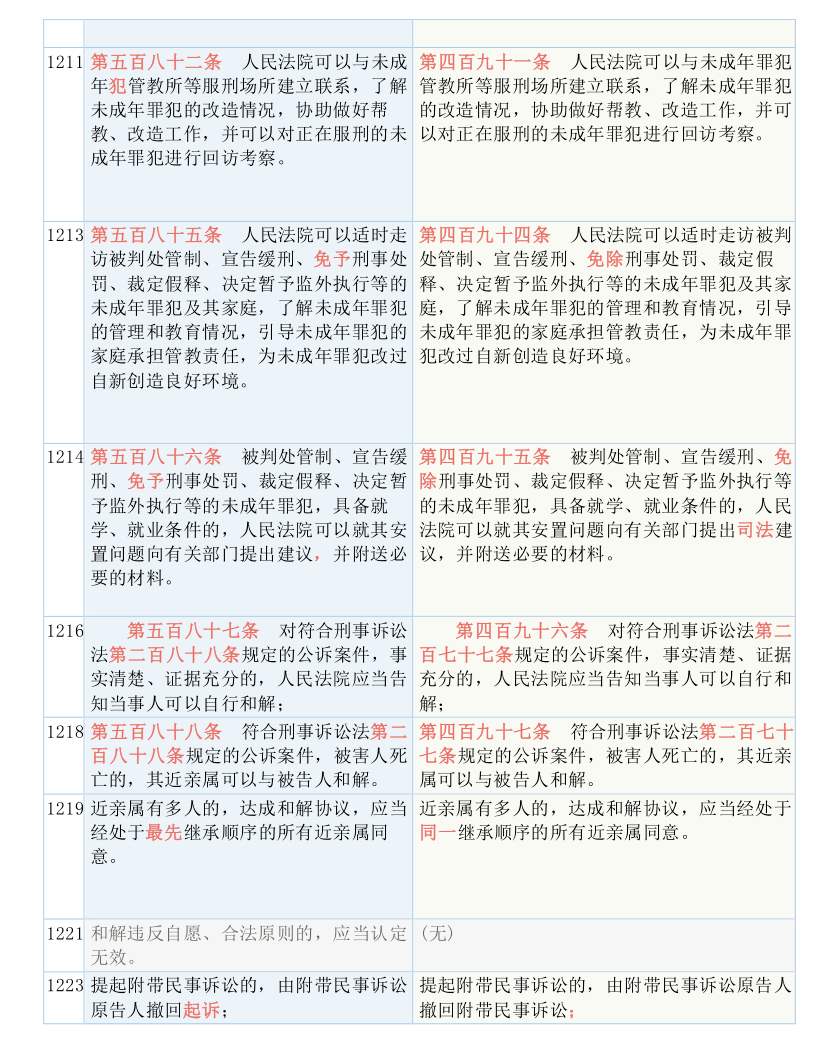 | | | |
|---|---|---|
| 1211 | 第五百八十二条　人民法院可以与未成年犯管教所等服刑场所建立联系，了解未成年罪犯的改造情况，协助做好帮教、改造工作，并可以对正在服刑的未成年罪犯进行回访考察。 | 第四百九十一条　人民法院可以与未成年罪犯管教所等服刑场所建立联系，了解未成年罪犯的改造情况，协助做好帮教、改造工作，并可以对正在服刑的未成年罪犯进行回访考察。 |
| 1213 | 第五百八十五条　人民法院可以适时走访被判处管制、宣告缓刑、免予刑事处罚、裁定假释、决定暂予监外执行等的未成年罪犯及其家庭，了解未成年罪犯的管理和教育情况，引导未成年罪犯的家庭承担管教责任，为未成年罪犯改过自新创造良好环境。 | 第四百九十四条　人民法院可以适时走访被判处管制、宣告缓刑、免除刑事处罚、裁定假释、决定暂予监外执行等的未成年罪犯及其家庭，了解未成年罪犯的管理和教育情况，引导未成年罪犯的家庭承担管教责任，为未成年罪犯改过自新创造良好环境。 |
| 1214 | 第五百八十六条　被判处管制、宣告缓刑、免予刑事处罚、裁定假释、决定暂予监外执行等的未成年罪犯，具备就学、就业条件的，人民法院可以就其安置问题向有关部门提出建议，并附送必要的材料。 | 第四百九十五条　被判处管制、宣告缓刑、免除刑事处罚、裁定假释、决定暂予监外执行等的未成年罪犯，具备就学、就业条件的，人民法院可以就其安置问题向有关部门提出司法建议，并附送必要的材料。 |
| 1216 | 第五百八十七条　对符合刑事诉讼法第二百八十八条规定的公诉案件，事实清楚、证据充分的，人民法院应当告知当事人可以自行和解； | 第四百九十六条　对符合刑事诉讼法第二百七十七条规定的公诉案件，事实清楚、证据充分的，人民法院应当告知当事人可以自行和解； |
| 1218 | 第五百八十八条　符合刑事诉讼法第二百八十八条规定的公诉案件，被害人死亡的，其近亲属可以与被告人和解。 | 第四百九十七条　符合刑事诉讼法第二百七十七条规定的公诉案件，被害人死亡的，其近亲属可以与被告人和解。 |
| 1219 | 近亲属有多人的，达成和解协议，应当经处于最先继承顺序的所有近亲属同意。 | 近亲属有多人的，达成和解协议，应当经处于同一继承顺序的所有近亲属同意。 |
| 1221 | 和解违反自愿、合法原则的，应当认定无效。 | （无） |
| 1223 | 提起附带民事诉讼的，由附带民事诉讼原告人撤回起诉； | 提起附带民事诉讼的，由附带民事诉讼原告人撤回附带民事诉讼； |